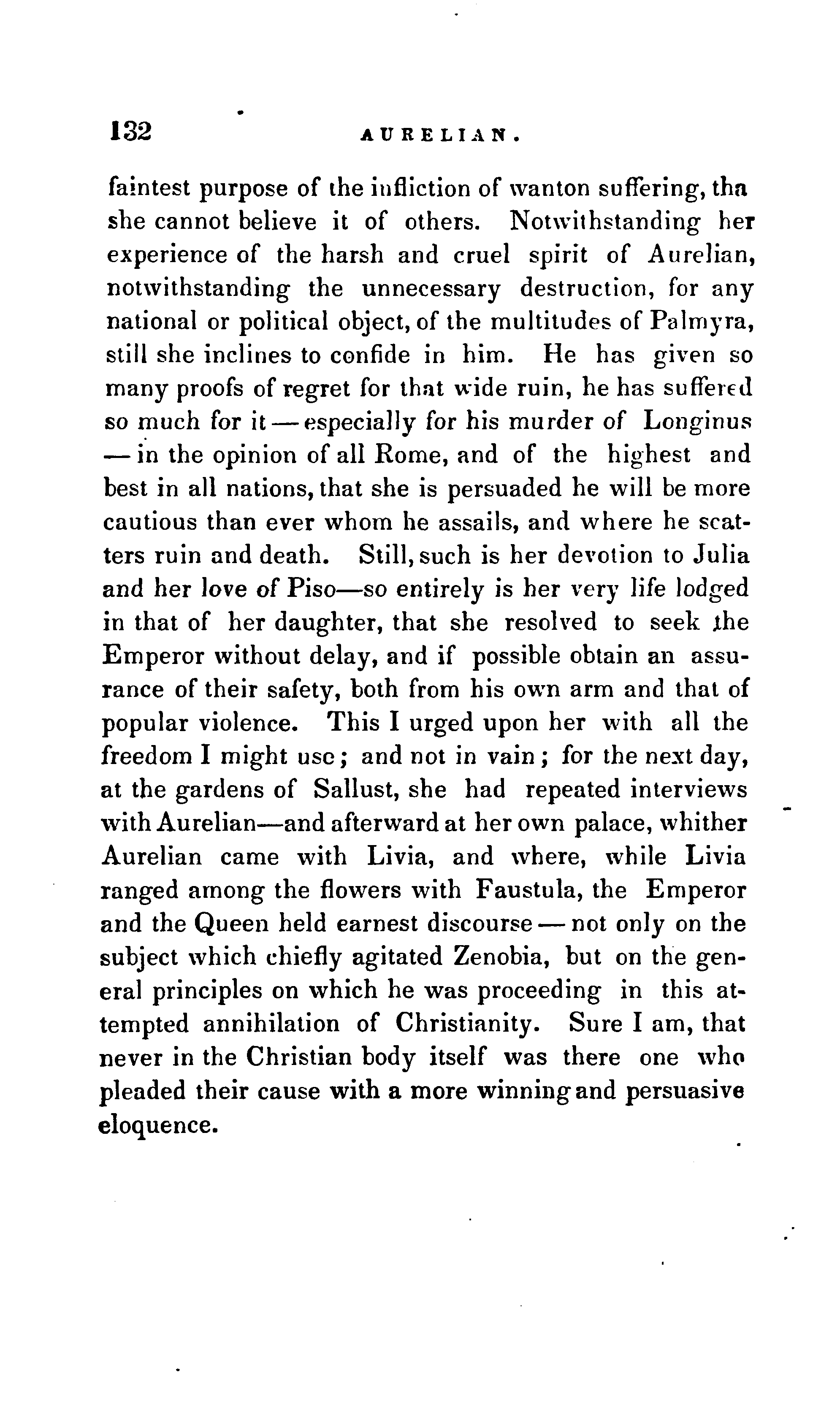 132 AURELIAN.

faintest purpose of the infliction of wanton suffering, tha she cannot believe it of others. Notwithstanding her experience of the harsh and cruel spirit of Aurelian, notwithstanding the unnecessary destruction, for any national or political object, of the multitudes of Palmyra, still she inclines to confide in him. He has given so many proofs of regret for that wide ruin, he has suffered so much for it — especially for his murder of Longinus — in the opinion of all Rome, and of the highest and best in all nations, that she is persuaded he will be more cautious than ever whom he assails, and where he scatters ruin and death. Still, such is her devotion to Julia and her love of Piso—so entirely is her very life lodged in that of her daughter, that she resolved to seek the Emperor without delay, and if possible obtain an assurance of their safety, both from his own arm and that of popular violence. This I urged upon her with all the freedom I might use; and not in vain; for the next day, at the gardens of Sallust, she had repeated interviews with Aurelian—and afterward at her own palace, whither Aurelian came with Livia, and where, while Livia ranged among the flowers with Faustula, the Emperor and the Queen held earnest discourse — not only on the subject which chiefly agitated Zenobia, but on the general principles on which he was proceeding in this attempted annihilation of Christianity. Sure I am, that never in the Christian body itself was there one who pleaded their cause with a more winning and persuasive eloquence.